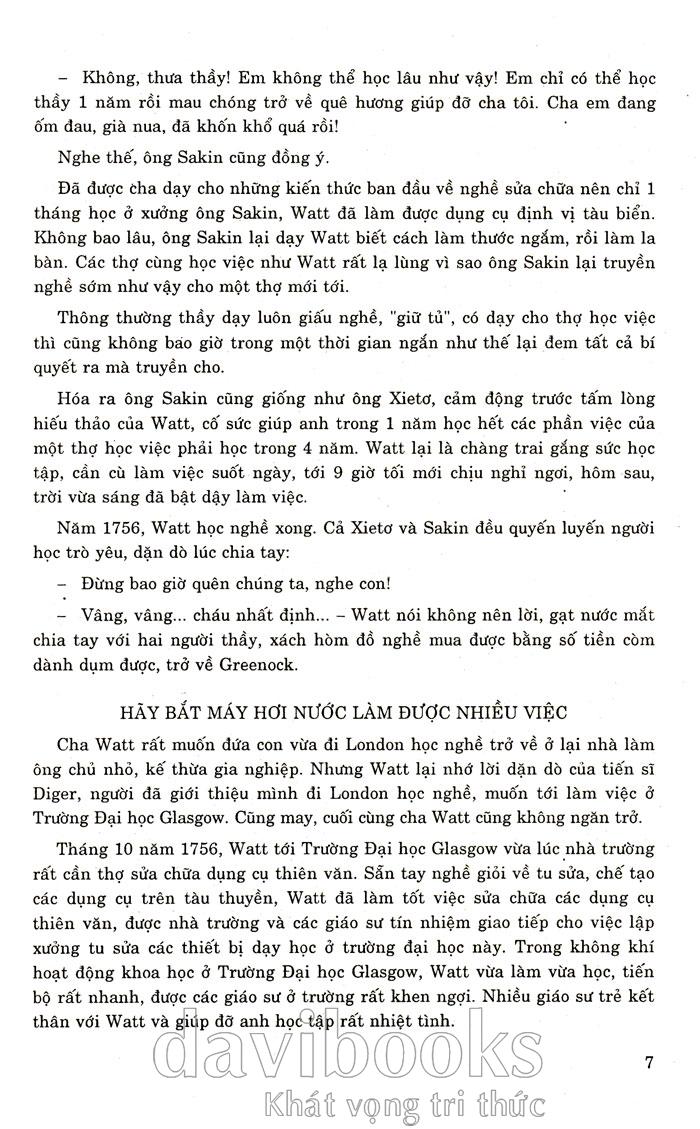 – Không, thưa thầy! Em không thể học lâu như vậy! Em chỉ có thể học thầy 1 năm rồi mau chóng trở về quê hương giúp đỡ cha tôi. Cha em đang ốm đau, già nua, đã khốn khổ quá rồi!

Nghe thế, ông Sakin cũng đồng ý.

Đã được cha dạy cho những kiến thức ban đầu về nghề sửa chữa nên chỉ 1 tháng học ở xưởng ông Sakin, Watt đã làm được dụng cụ định vị tàu biển. Không bao lâu, ông Sakin lại dạy Watt biết cách làm thước ngắm, rồi làm la bàn. Các thợ cùng học việc như Watt rất lạ lùng vì sao ông Sakin lại truyền nghề sớm như vậy cho một thợ mới tới.

Thông thường thầy dạy luôn giấu nghề, "giữ tủ", có dạy cho thợ học việc thì cũng không bao giờ trong một thời gian ngắn như thế lại đem tất cả bí quyết ra mà truyền cho.

Hóa ra ông Sakin cũng giống như ông Xietơ, cảm động trước tấm lòng hiếu thảo của Watt, cố sức giúp anh trong 1 năm học hết các phần việc của một thợ học việc phải học trong 4 năm. Watt lại là chàng trai gắng sức học tập, cần cù làm việc suốt ngày, tới 9 giờ tối mới chịu nghỉ ngơi, hôm sau, trời vừa sáng đã bật dậy làm việc.

Năm 1756, Watt học nghề xong. Cả Xietơ và Sakin đều quyến luyến người học trò yêu, dặn dò lúc chia tay:

– Đừng bao giờ quên chúng ta, nghe con!

– Vâng, vâng... cháu nhất định... – Watt nói không nên lời, gạt nước mắt chia tay với hai người thầy, xách hòm đồ nghề mua được bằng số tiền còm dành dụm được, trở về Greenock.

HÃY BẮT MÁY HƠI NƯỚC LÀM ĐƯỢC NHIỀU VIỆC

Cha Watt rất muốn đứa con vừa đi London học nghề trở về ở lại nhà làm ông chủ nhỏ, kế thừa gia nghiệp. Nhưng Watt lại nhớ lời dặn dò của tiến sĩ Diger, người đã giới thiệu mình đi London học nghề, muốn tới làm việc ở Trường Đại học Glasgow. Cũng may, cuối cùng cha Watt cũng không ngăn trở.

Tháng 10 năm 1756, Watt tới Trường Đại học Glasgow vừa lúc nhà trường rất cần thợ sửa chữa dụng cụ thiên văn. Sẵn tay nghề giỏi về tu sửa, chế tạo các dụng cụ trên tàu thuyền, Watt đã làm tốt việc sửa chữa các dụng cụ thiên văn, được nhà trường và các giáo sư tín nhiệm giao tiếp cho việc lập xưởng tu sửa các thiết bị dạy học ở trường đại học này. Trong không khí hoạt động khoa học ở Trường Đại học Glasgow, Watt vừa làm vừa học, tiến bộ rất nhanh, được các giáo sư ở trường rất khen ngợi. Nhiều giáo sư trẻ kết thân với Watt và giúp đỡ anh học tập rất nhiệt tình.

7

davibooks
Khát vọng tri thức